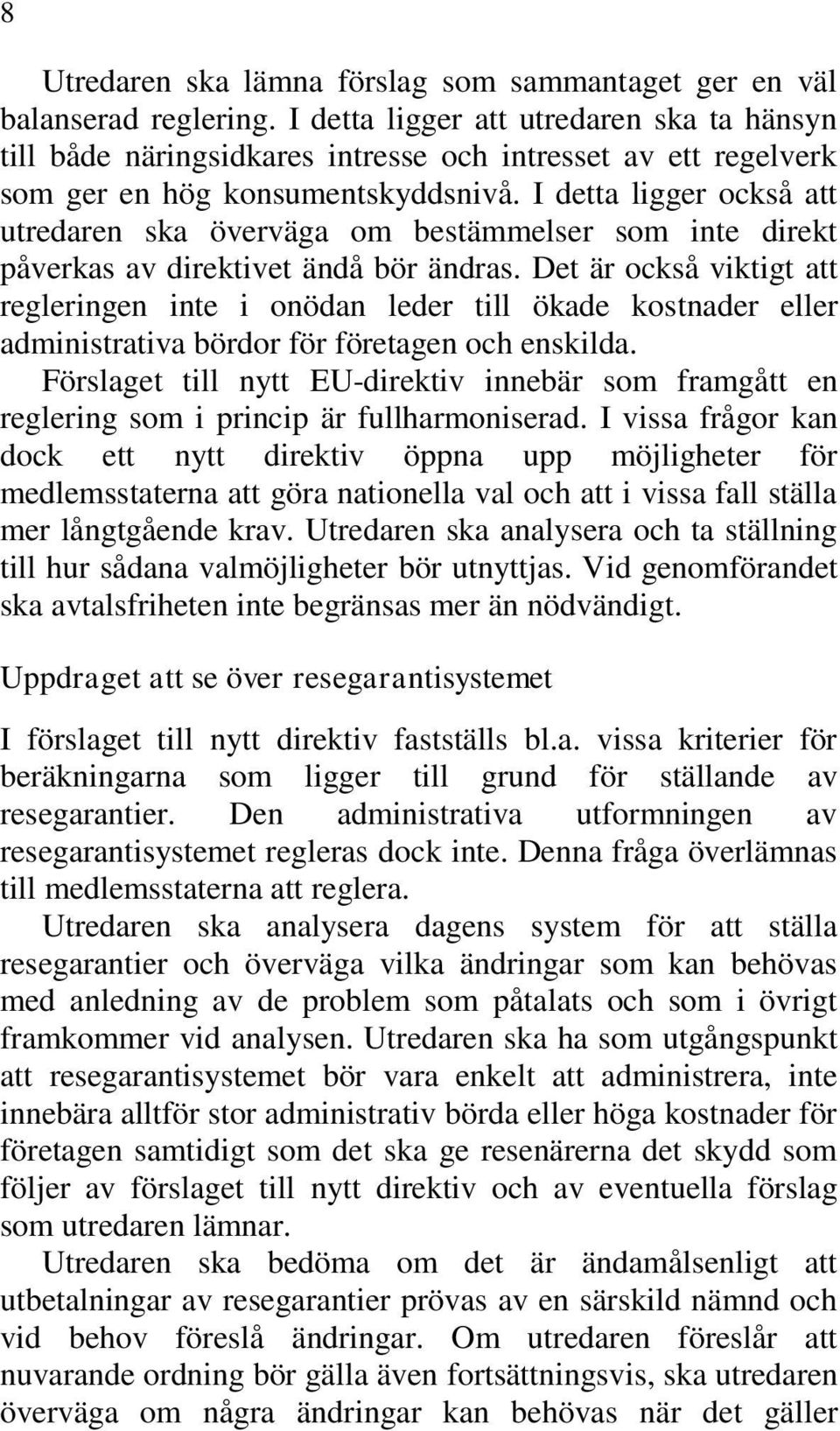 8

Utredaren ska lämna förslag som sammantaget ger en väl balanserad reglering. I detta ligger att utredaren ska ta hänsyn till både näringsidkares intresse och intresset av ett regelverk som ger en hög konsumentskyddsnivå. I detta ligger också att utredaren ska överväga om bestämmelser som inte direkt påverkas av direktivet ändå bör ändras. Det är också viktigt att regleringen inte i onödan leder till ökade kostnader eller administrativa bördor för företagen och enskilda.

Förslaget till nytt EU-direktiv innebär som framgått en reglering som i princip är fullharmoniserad. I vissa frågor kan dock ett nytt direktiv öppna upp möjligheter för medlemsstaterna att göra nationella val och att i vissa fall ställa mer långtgående krav. Utredaren ska analysera och ta ställning till hur sådana valmöjligheter bör utnyttjas. Vid genomförandet ska avtalsfriheten inte begränsas mer än nödvändigt.

Uppdraget att se över resegarantisystemet

I förslaget till nytt direktiv fastställs bl.a. vissa kriterier för beräkningarna som ligger till grund för ställande av resegarantier. Den administrativa utformningen av resegarantisystemet regleras dock inte. Denna fråga överlämnas till medlemsstaterna att reglera.

Utredaren ska analysera dagens system för att ställa resegarantier och överväga vilka ändringar som kan behövas med anledning av de problem som påtalats och som i övrigt framkommer vid analysen. Utredaren ska ha som utgångspunkt att resegarantisystemet bör vara enkelt att administrera, inte innebära alltför stor administrativ börda eller höga kostnader för företagen samtidigt som det ska ge resenärerna det skydd som följer av förslaget till nytt direktiv och av eventuella förslag som utredaren lämnar.

Utredaren ska bedöma om det är ändamålsenligt att utbetalningar av resegarantier prövas av en särskild nämnd och vid behov föreslå ändringar. Om utredaren föreslår att nuvarande ordning bör gälla även fortsättningsvis, ska utredaren överväga om några ändringar kan behövas när det gäller